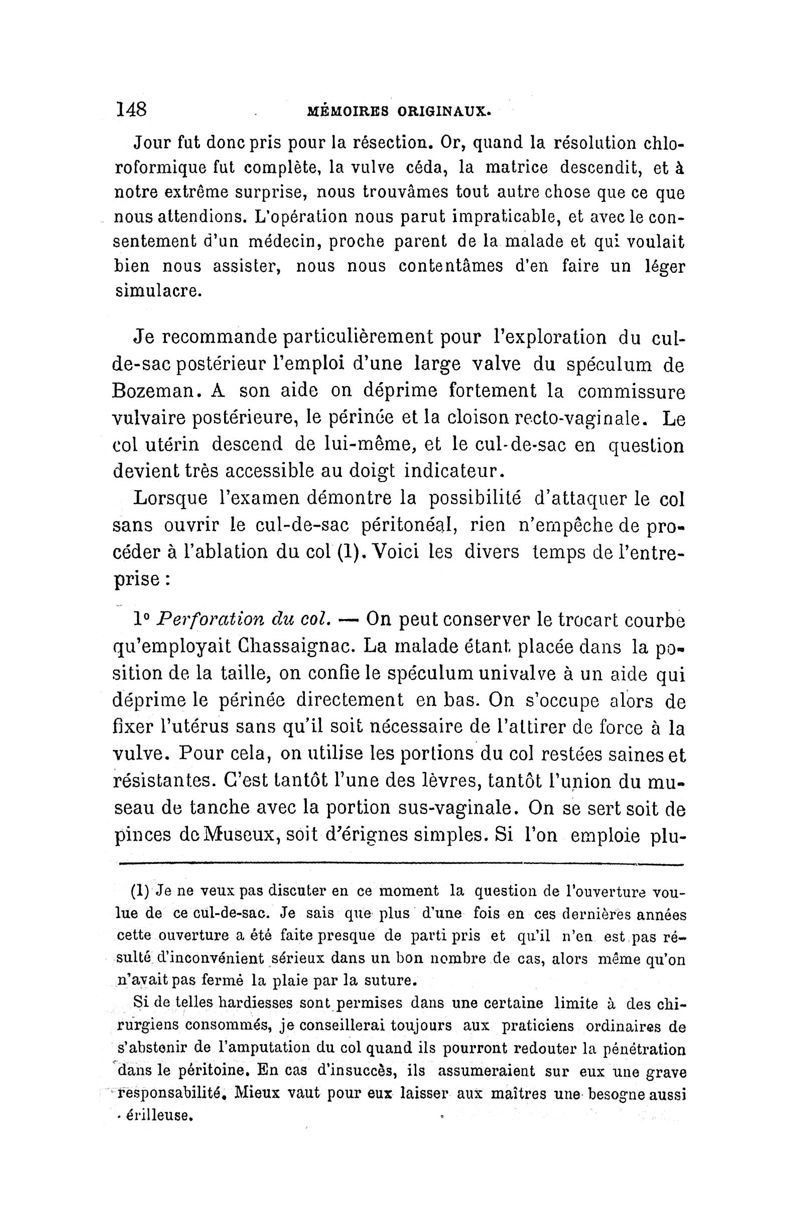 148 MÉMOIRES ORIGINAUX.

Jour fut donc pris pour la résection. Or, quand la résolution chloroformique fut complète, la vulve céda, la matrice descendit, et à notre extrême surprise, nous trouvâmes tout autre chose que ce que nous attendions. L'opération nous parut impraticable, et avec le consentement d'un médecin, proche parent de la malade et qui voulait bien nous assister, nous nous contentâmes d'en faire un léger simulacre.

Je recommande particulièrement pour l'exploration du cul-de-sac postérieur l'emploi d'une large valve du spéculum de Bozeman. A son aide on déprime fortement la commissure vulvaire postérieure, le périnée et la cloison recto-vaginale. Le col utérin descend de lui-même, et le cul-de-sac en question devient très accessible au doigt indicateur.

Lorsque l'examen démontre la possibilité d'attaquer le col sans ouvrir le cul-de-sac péritonéal, rien n'empêche de procéder à l'ablation du col (1). Voici les divers temps de l'entreprise :

1° Perforation du col. — On peut conserver le trocart courbe qu'employait Chassaignac. La malade étant placée dans la position de la taille, on confie le spéculum univalve à un aide qui déprime le périnée directement en bas. On s'occupe alors de fixer l'utérus sans qu'il soit nécessaire de l'attirer de force à la vulve. Pour cela, on utilise les portions du col restées saines et résistantes. C'est tantôt l'une des lèvres, tantôt l'union du museau de tanche avec la portion sus-vaginale. On se sert soit de pinces de Museux, soit d'érignes simples. Si l'on emploie plu-

(1) Je ne veux pas discuter en ce moment la question de l'ouverture voulue de ce cul-de-sac. Je sais que plus d'une fois en ces dernières années cette ouverture a été faite presque de parti pris et qu'il n'en est pas résulté d'inconvénient sérieux dans un bon nombre de cas, alors même qu'on n'avait pas fermé la plaie par la suture.

Si de telles hardiesses sont permises dans une certaine limite à des chirurgiens consommés, je conseillerai toujours aux praticiens ordinaires de s'abstenir de l'amputation du col quand ils pourront redouter la pénétration dans le péritoine. En cas d'insuccès, ils assumeraient sur eux une grave responsabilité. Mieux vaut pour eux laisser aux maîtres une besogne aussi érilleuse.